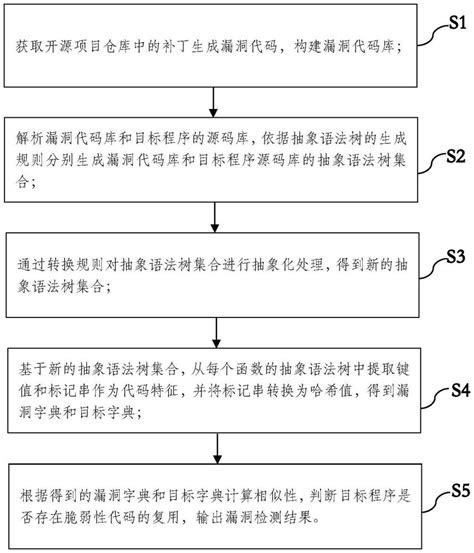 获取开源项目仓库中的补丁生成漏洞代码，构建漏洞代码库；

S1

解析漏洞代码库和目标程序的源码库，依据抽象语法树的生成规则分别生成漏洞代码库和目标程序源码库的抽象语法树集合；

S2

通过转换规则对抽象语法树集合进行抽象化处理，得到新的抽象语法树集合；

S3

基于新的抽象语法树集合，从每个函数的抽象语法树中提取键值和标记串作为代码特征，并将标记串转换为哈希值，得到漏洞字典和目标字典；

S4

根据得到的漏洞字典和目标字典计算相似性，判断目标程序是否存在脆弱性代码的复用，输出漏洞检测结果。

S5